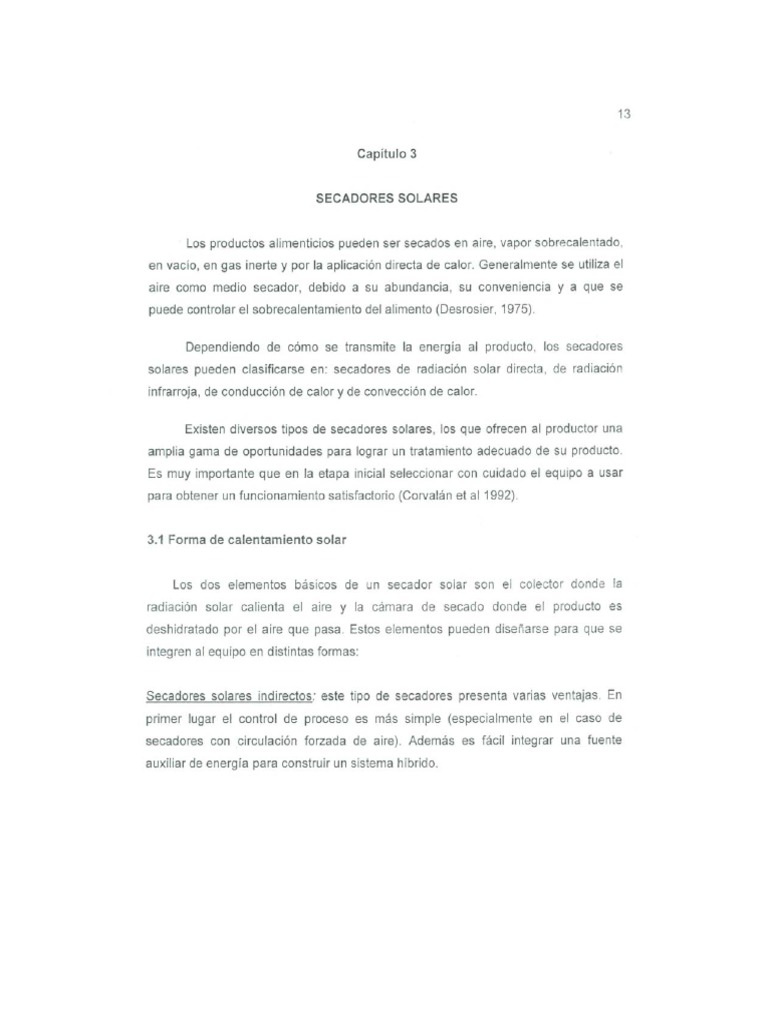 13

Capítulo 3

SECADORES SOLARES

Los productos alimenticios pueden ser secados en aire, vapor sobrecalentado, en vacío, en gas inerte y por la aplicación directa de calor. Generalmente se utiliza el aire como medio secador, debido a su abundancia, su conveniencia y a que se puede controlar el sobrecalentamiento del alimento (Desrosier, 1975).

Dependiendo de cómo se transmite la energía al producto, los secadores solares pueden clasificarse en: secadores de radiación solar directa, de radiación infrarroja, de conducción de calor y de convección de calor.

Existen diversos tipos de secadores solares, los que ofrecen al productor una amplia gama de oportunidades para lograr un tratamiento adecuado de su producto. Es muy importante que en la etapa inicial seleccionar con cuidado el equipo a usar para obtener un funcionamiento satisfactorio (Corvalán et al 1992).

3.1 Forma de calentamiento solar

Los dos elementos básicos de un secador solar son el colector donde la radiación solar calienta el aire y la cámara de secado donde el producto es deshidratado por el aire que pasa. Estos elementos pueden diseñarse para que se integren al equipo en distintas formas:

Secadores solares indirectos: este tipo de secadores presenta varias ventajas. En primer lugar el control de proceso es más simple (especialmente en el caso de secadores con circulación forzada de aire). Además es fácil integrar una fuente auxiliar de energía para construir un sistema híbrido.